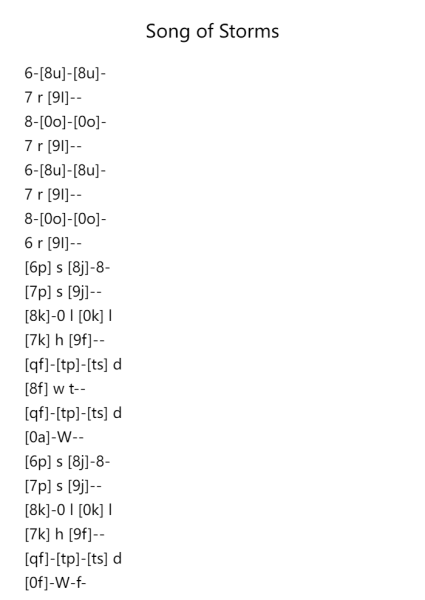 Song of Storms

6-[8u]-[8u]-
7 r [9l]--
8-[0o]-[0o]-
7 r [9l]--
6-[8u]-[8u]-
7 r [9l]--
8-[0o]-[0o]-
6 r [9l]--
[6p] s [8j]-8-
[7p] s [9j]--
[8k]-0 l [0k] l
[7k] h [9f]--
[qf]-[tp]-[ts] d
[8f] w t--
[qf]-[tp]-[ts] d
[0a]-W--
[6p] s [8j]-8-
[7p] s [9j]--
[8k]-0 l [0k] l
[7k] h [9f]--
[qf]-[tp]-[ts] d
[0f]-W-f-